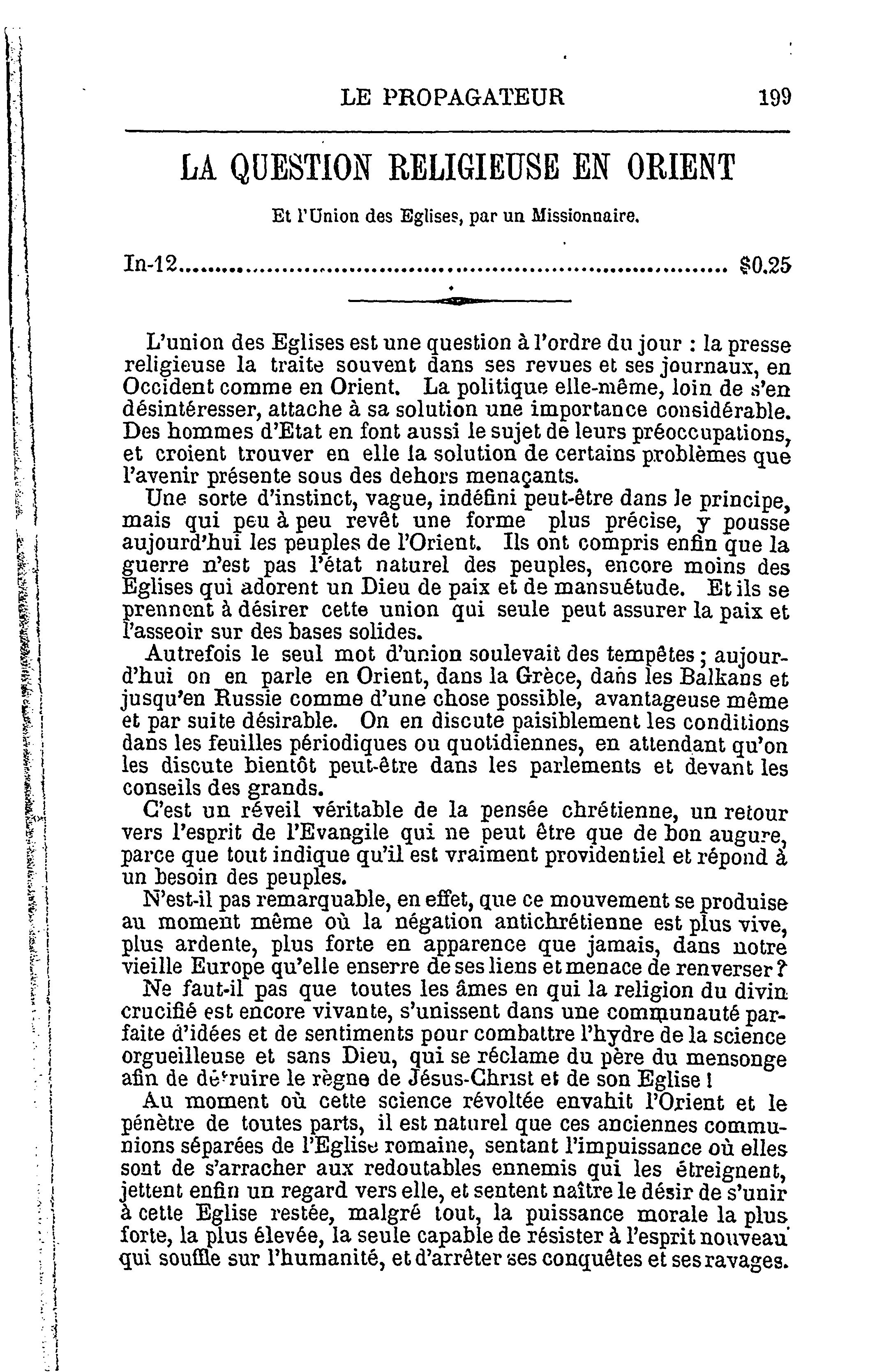 LE PROPAGATEUR 199

LA QUESTION RELIGIEUSE EN ORIENT

Et l'Union des Eglises, par un Missionnaire.

In-12........................................................................ $0.25

L'union des Eglises est une question à l'ordre du jour : la presse religieuse la traite souvent dans ses revues et ses journaux, en Occident comme en Orient. La politique elle-même, loin de s'en désintéresser, attache à sa solution une importance considérable. Des hommes d'Etat en font aussi le sujet de leurs préoccupations, et croient trouver en elle la solution de certains problèmes que l'avenir présente sous des dehors menaçants.

Une sorte d'instinct, vague, indéfini peut-être dans le principe, mais qui peu à peu revêt une forme plus précise, y pousse aujourd'hui les peuples de l'Orient. Ils ont compris enfin que la guerre n'est pas l'état naturel des peuples, encore moins des Eglises qui adorent un Dieu de paix et de mansuétude. Et ils se prennent à désirer cette union qui seule peut assurer la paix et l'asseoir sur des bases solides.

Autrefois le seul mot d'union soulevait des tempêtes ; aujourd'hui on en parle en Orient, dans la Grèce, dans les Balkans et jusqu'en Russie comme d'une chose possible, avantageuse même et par suite désirable. On en discute paisiblement les conditions dans les feuilles périodiques ou quotidiennes, en attendant qu'on les discute bientôt peut-être dans les parlements et devant les conseils des grands.

C'est un réveil véritable de la pensée chrétienne, un retour vers l'esprit de l'Evangile qui ne peut être que de bon augure, parce que tout indique qu'il est vraiment providentiel et répond à un besoin des peuples.

N'est-il pas remarquable, en effet, que ce mouvement se produise au moment même où la négation antichrétienne est plus vive, plus ardente, plus forte en apparence que jamais, dans notre vieille Europe qu'elle enserre de ses liens et menace de renverser ?

Ne faut-il pas que toutes les âmes en qui la religion du divin crucifié est encore vivante, s'unissent dans une communauté parfaite d'idées et de sentiments pour combattre l'hydre de la science orgueilleuse et sans Dieu, qui se réclame du père du mensonge afin de détruire le règne de Jésus-Christ et de son Eglise !

Au moment où cette science révoltée envahit l'Orient et le pénètre de toutes parts, il est naturel que ces anciennes communions séparées de l'Eglise romaine, sentant l'impuissance où elles sont de s'arracher aux redoutables ennemis qui les étreignent, jettent enfin un regard vers elle, et sentent naître le désir de s'unir à cette Eglise restée, malgré tout, la puissance morale la plus forte, la plus élevée, la seule capable de résister à l'esprit nouveau qui souffle sur l'humanité, et d'arrêter ses conquêtes et ses ravages.